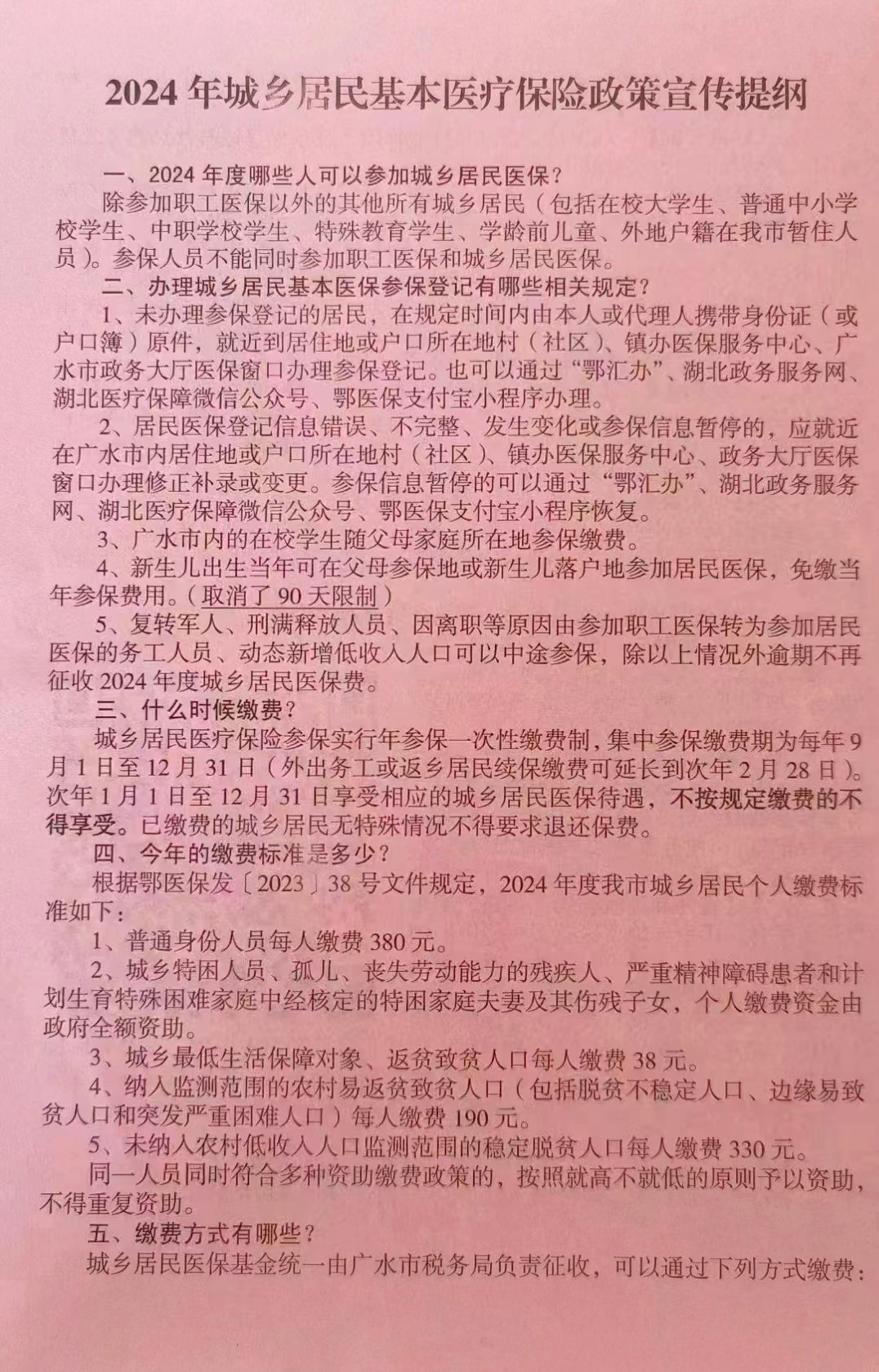 2024 年城乡居民基本医疗保险政策宣传提纲

一、2024 年度哪些人可以参加城乡居民医保？

除参加职工医保以外的其他所有城乡居民（包括在校大学生、普通中小学校学生、中职学校学生、特殊教育学生、学龄前儿童、外地户籍在我市暂住人员）。参保人员不能同时参加职工医保和城乡居民医保。

二、办理城乡居民基本医保参保登记有哪些相关规定？

1、未办理参保登记的居民，在规定时间内由本人或代理人携带身份证（或户口簿）原件，就近到居住地或户口所在地村（社区）、镇办医保服务中心、广水市政务大厅医保窗口办理参保登记。也可以通过“鄂汇办”、湖北政务服务网、湖北医疗保障微信公众号、鄂医保支付宝小程序办理。

2、居民医保登记信息错误、不完整、发生变化或参保信息暂停的，应就近在广水市内居住地或户口所在地村（社区）、镇办医保服务中心、政务大厅医保窗口办理修正补录或变更。参保信息暂停的可以通过“鄂汇办”、湖北政务服务网、湖北医疗保障微信公众号、鄂医保支付宝小程序恢复。

3、广水市内的在校学生随父母家庭所在地参保缴费。

4、新生儿出生当年可在父母参保地或新生儿落户地参加居民医保，免缴当年参保费用。（取消了 90 天限制）

5、复转军人、刑满释放人员、因离职等原因由参加职工医保转为参加居民医保的务工人员、动态新增低收入人口可以中途参保，除以上情况外逾期不再征收 2024 年度城乡居民医保费。

三、什么时候缴费？

城乡居民医疗保险参保实行年参保一次性缴费制，集中参保缴费期为每年 9 月 1 日至 12 月 31 日（外出务工或返乡居民续保缴费可延长到次年 2 月 28 日）。次年 1 月 1 日至 12 月 31 日享受相应的城乡居民医保待遇，不按规定缴费的不得享受。已缴费的城乡居民无特殊情况不得要求退还保费。

四、今年的缴费标准是多少？

根据鄂医保发〔2023〕38 号文件规定，2024 年度我市城乡居民个人缴费标准如下：

1、普通身份人员每人缴费 380 元。

2、城乡特困人员、孤儿、丧失劳动能力的残疾人、严重精神障碍患者和计划生育特殊困难家庭中经核定的特困家庭夫妻及其伤残子女，个人缴费资金由政府全额资助。

3、城乡最低生活保障对象、返贫致贫人口每人缴费 38 元。

4、纳入监测范围的农村易返贫致贫人口（包括脱贫不稳定人口、边缘易致贫人口和突发严重困难人口）每人缴费 190 元。

5、未纳入农村低收入人口监测范围的稳定脱贫人口每人缴费 330 元。

同一人员同时符合多种资助缴费政策的，按照就高不就低的原则予以资助，不得重复资助。

五、缴费方式有哪些？

城乡居民医保基金统一由广水市税务局负责征收，可以通过下列方式缴费：